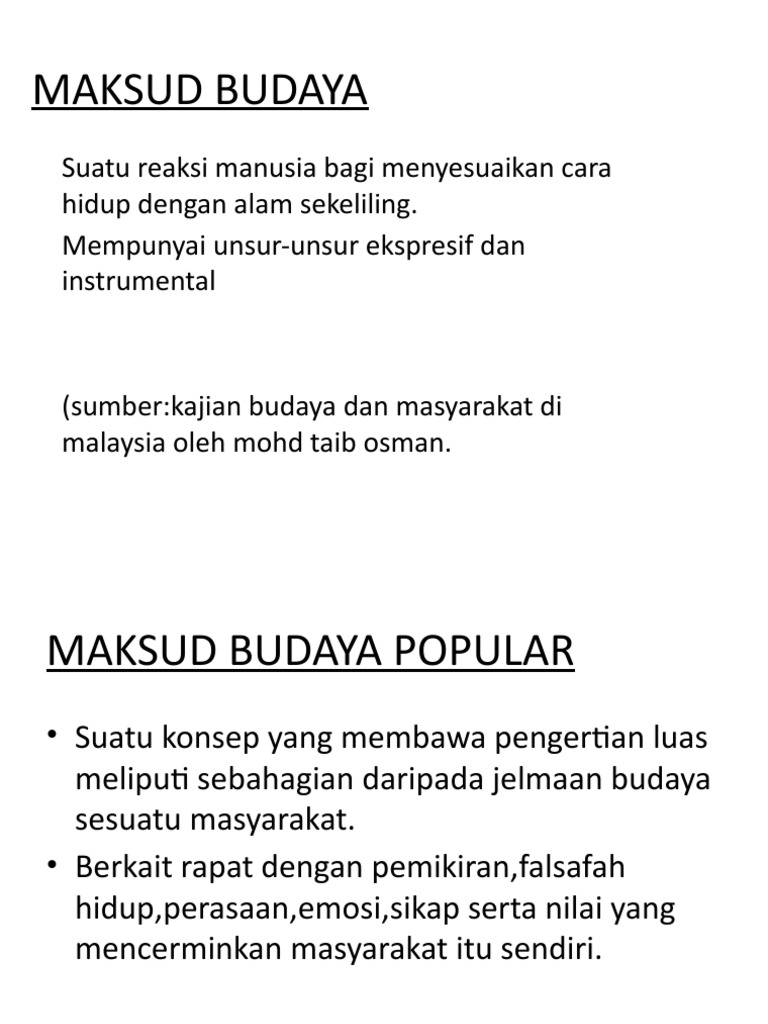 MAKSUD BUDAYA

Suatu reaksi manusia bagi menyesuaikan cara hidup dengan alam sekeliling.

Mempunyai unsur-unsur ekspresif dan instrumental

(sumber:kajian budaya dan masyarakat di malaysia oleh mohd taib osman.

MAKSUD BUDAYA POPULAR

• Suatu konsep yang membawa pengertian luas meliputi sebahagian daripada jelmaan budaya sesuatu masyarakat.
• Berkait rapat dengan pemikiran,falsafah hidup,perasaan,emosi,sikap serta nilai yang mencerminkan masyarakat itu sendiri.